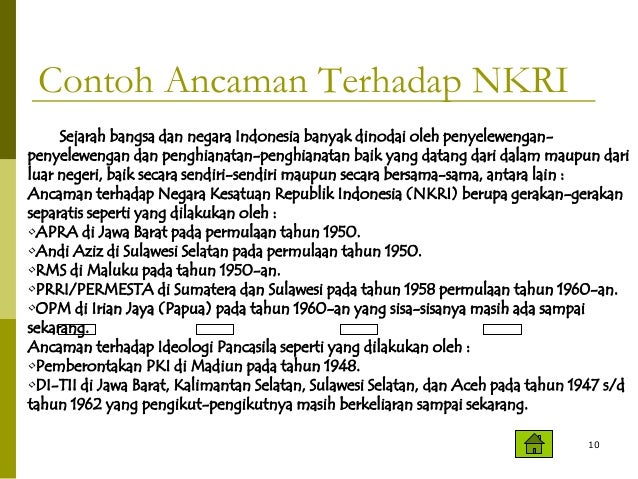 Contoh Ancaman Terhadap NKRI

Sejarah bangsa dan negara Indonesia banyak dinodai oleh penyelewengan-penyelewengan dan penghianatan-penghianatan baik yang datang dari dalam maupun dari luar negeri, baik secara sendiri-sendiri maupun secara bersama-sama, antara lain :
Ancaman terhadap Negara Kesatuan Republik Indonesia (NKRI) berupa gerakan-gerakan separatis seperti yang dilakukan oleh :
◦APRA di Jawa Barat pada permulaan tahun 1950.
◦Andi Aziz di Sulawesi Selatan pada permulaan tahun 1950.
◦RMS di Maluku pada tahun 1950-an.
◦PRRI/PERMESTA di Sumatera dan Sulawesi pada tahun 1958 permulaan tahun 1960-an.
◦OPM di Irian Jaya (Papua) pada tahun 1960-an yang sisa-sisanya masih ada sampai sekarang.
Ancaman terhadap Ideologi Pancasila seperti yang dilakukan oleh :
◦Pemberontakan PKI di Madiun pada tahun 1948.
◦DI-TII di Jawa Barat, Kalimantan Selatan, Sulawesi Selatan, dan Aceh pada tahun 1947 s/d tahun 1962 yang pengikut-pengikutnya masih berkeliaran sampai sekarang.

10